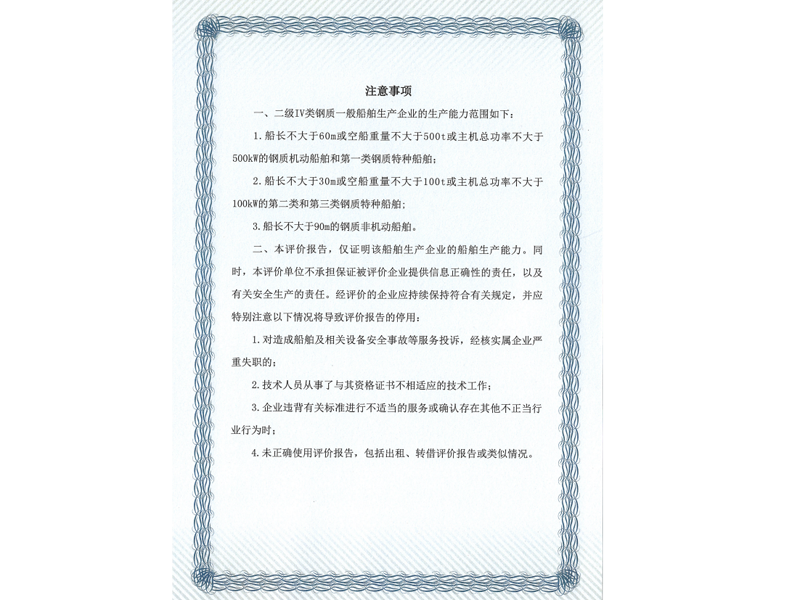 注意事项

一、二级IV类钢质一般船舶生产企业的生产能力范围如下：

1.船长不大于60m或空船重量不大于500t或主机总功率不大于500kW的钢质机动船舶和第一类钢质特种船舶；

2.船长不大于30m或空船重量不大于100t或主机总功率不大于100kW的第二类和第三类钢质特种船舶；

3.船长不大于90m的钢质非机动船舶。

二、本评价报告，仅证明该船舶生产企业的船舶生产能力。同时，本评价单位不承担保证被评价企业提供信息正确性的责任，以及有关安全生产的责任。经评价的企业应持续保持符合有关规定，并应特别注意以下情况将导致评价报告的停用：

1.对造成船舶及相关设备安全事故等服务投诉，经核实属企业严重失职的；

2.技术人员从事了与其资格证书不相适应的技术工作；

3.企业违背有关标准进行不适当的服务或确认存在其他不正当行业行为时；

4.未正确使用评价报告，包括出租、转借评价报告或类似情况。